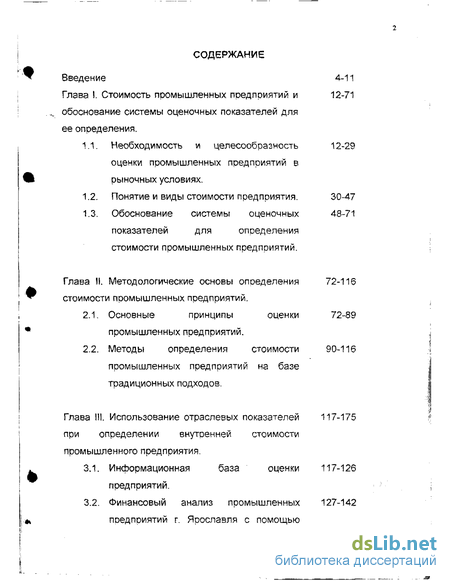 2

СОДЕРЖАНИЕ

Введение 4-11

Глава I. Стоимость промышленных предприятий и обоснование системы оценочных показателей для ее определения. 12-71

1.1. Необходимость и целесообразность оценки промышленных предприятий в рыночных условиях. 12-29

1.2. Понятие и виды стоимости предприятия. 30-47

1.3. Обоснование системы оценочных показателей для определения стоимости промышленных предприятий. 48-71

Глава II. Методологические основы определения стоимости промышленных предприятий. 72-116

2.1. Основные принципы оценки промышленных предприятий. 72-89

2.2. Методы определения стоимости промышленных предприятий на базе традиционных подходов. 90-116

Глава III. Использование отраслевых показателей при определении внутренней стоимости промышленного предприятия. 117-175

3.1. Информационная база оценки предприятий. 117-126

3.2. Финансовый анализ промышленных предприятий г. Ярославля с помощью 127-142

dsLib.net
библиотека диссертаций